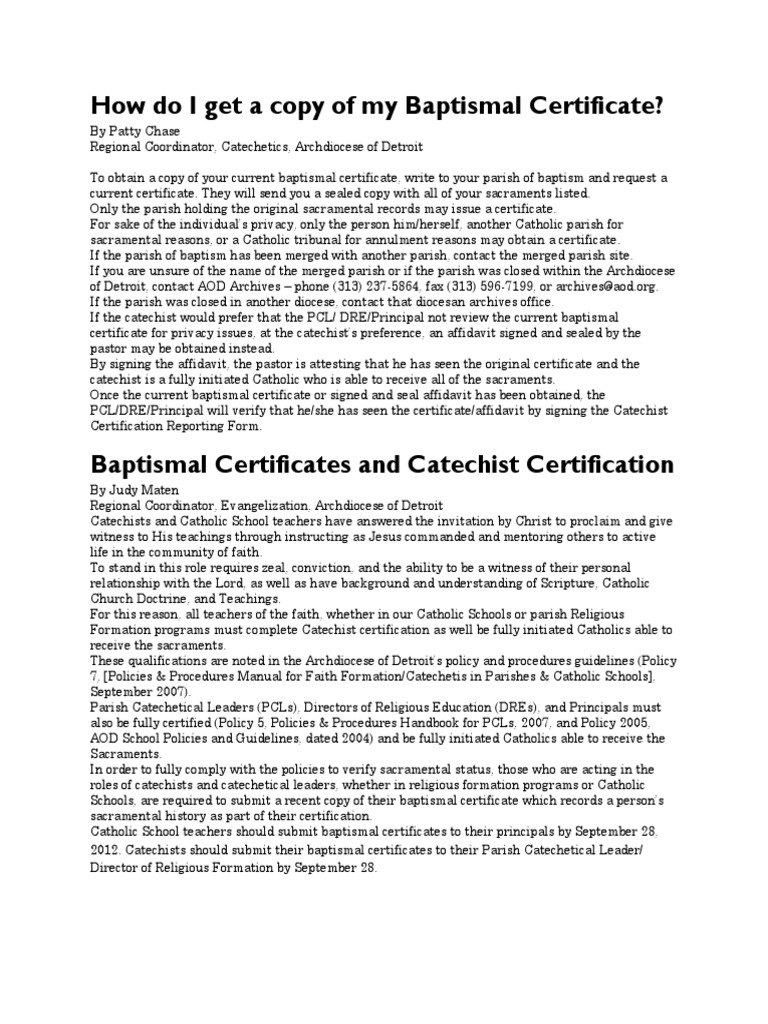 How do I get a copy of my Baptismal Certificate?

By Patty Chase
Regional Coordinator, Catechetics, Archdiocese of Detroit

To obtain a copy of your current baptismal certificate, write to your parish of baptism and request a current certificate. They will send you a sealed copy with all of your sacraments listed.
Only the parish holding the original sacramental records may issue a certificate.
For sake of the individual's privacy, only the person him/herself, another Catholic parish for sacramental reasons, or a Catholic tribunal for annulment reasons may obtain a certificate.
If the parish of baptism has been merged with another parish, contact the merged parish site.
If you are unsure of the name of the merged parish or if the parish was closed within the Archdiocese of Detroit, contact AOD Archives – phone (313) 237-5864, fax (313) 596-7199, or archives@aod.org.
If the parish was closed in another diocese, contact that diocesan archives office.
If the catechist would prefer that the PCL/ DRE/Principal not review the current baptismal certificate for privacy issues, at the catechist's preference, an affidavit signed and sealed by the pastor may be obtained instead.
By signing the affidavit, the pastor is attesting that he has seen the original certificate and the catechist is a fully initiated Catholic who is able to receive all of the sacraments.
Once the current baptismal certificate or signed and seal affidavit has been obtained, the PCL/DRE/Principal will verify that he/she has seen the certificate/affidavit by signing the Catechist Certification Reporting Form.

Baptismal Certificates and Catechist Certification

By Judy Maten
Regional Coordinator, Evangelization, Archdiocese of Detroit
Catechists and Catholic School teachers have answered the invitation by Christ to proclaim and give witness to His teachings through instructing as Jesus commanded and mentoring others to active life in the community of faith.
To stand in this role requires zeal, conviction, and the ability to be a witness of their personal relationship with the Lord, as well as have background and understanding of Scripture, Catholic Church Doctrine, and Teachings.
For this reason, all teachers of the faith, whether in our Catholic Schools or parish Religious Formation programs must complete Catechist certification as well be fully initiated Catholics able to receive the sacraments.
These qualifications are noted in the Archdiocese of Detroit's policy and procedures guidelines (Policy 7, [Policies & Procedures Manual for Faith Formation/Catechetis in Parishes & Catholic Schools], September 2007).
Parish Catechetical Leaders (PCLs), Directors of Religious Education (DREs), and Principals must also be fully certified (Policy 5, Policies & Procedures Handbook for PCLs, 2007, and Policy 2005, AOD School Policies and Guidelines, dated 2004) and be fully initiated Catholics able to receive the Sacraments.
In order to fully comply with the policies to verify sacramental status, those who are acting in the roles of catechists and catechetical leaders, whether in religious formation programs or Catholic Schools, are required to submit a recent copy of their baptismal certificate which records a person's sacramental history as part of their certification.
Catholic School teachers should submit baptismal certificates to their principals by September 28, 2012. Catechists should submit their baptismal certificates to their Parish Catechetical Leader/ Director of Religious Formation by September 28.